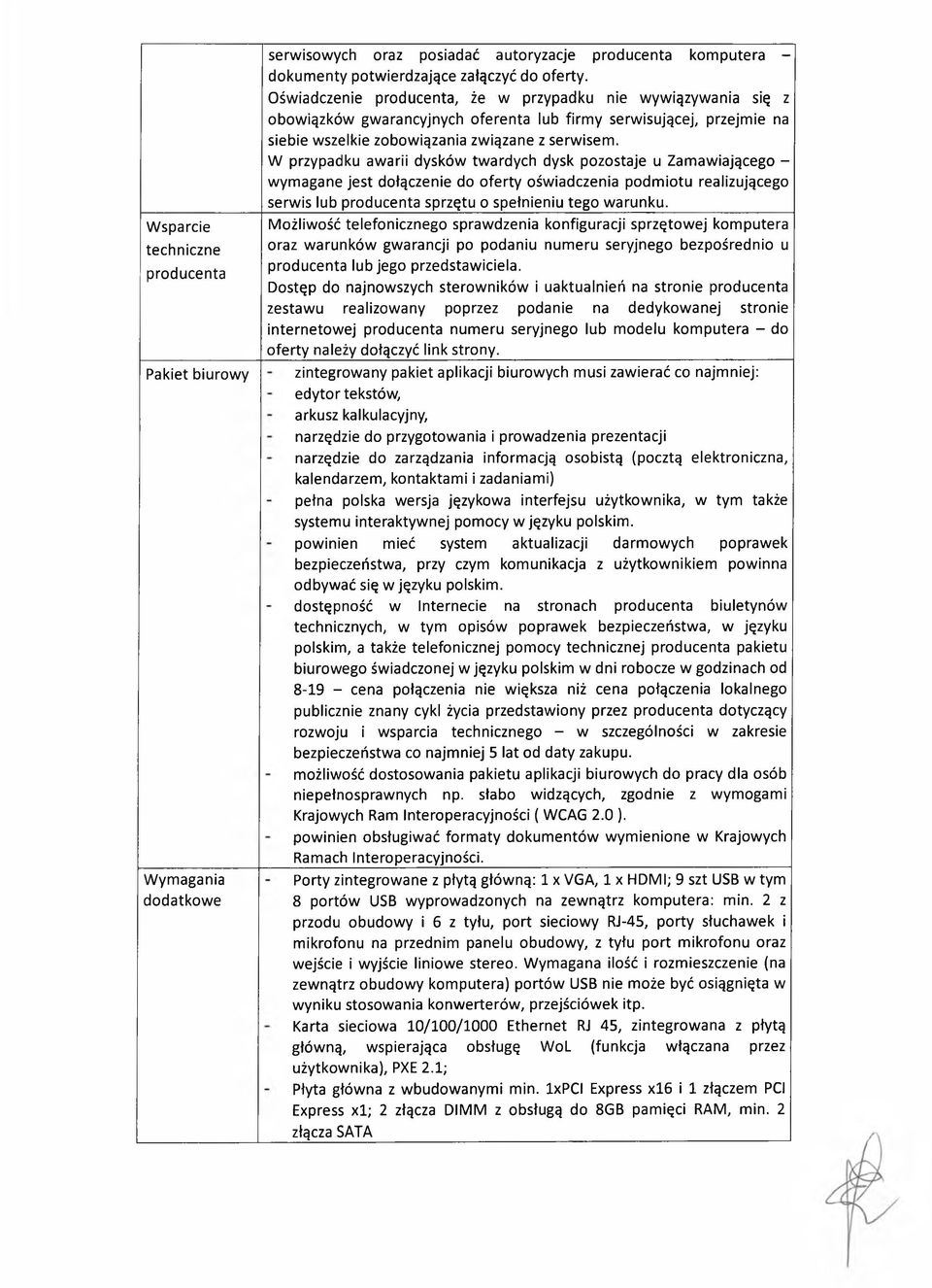 | | |
|---|---|
| | serwisowych oraz posiadać autoryzacje producenta komputera – dokumenty potwierdzające załączyć do oferty. Oświadczenie producenta, że w przypadku nie wywiązywania się z obowiązków gwarancyjnych oferenta lub firmy serwisującej, przejmie na siebie wszelkie zobowiązania związane z serwisem. W przypadku awarii dysków twardych dysk pozostaje u Zamawiającego – wymagane jest dołączenie do oferty oświadczenia podmiotu realizującego serwis lub producenta sprzętu o spełnieniu tego warunku. |
| Wsparcie techniczne producenta | Możliwość telefonicznego sprawdzenia konfiguracji sprzętowej komputera oraz warunków gwarancji po podaniu numeru seryjnego bezpośrednio u producenta lub jego przedstawiciela. Dostęp do najnowszych sterowników i uaktualnień na stronie producenta zestawu realizowany poprzez podanie na dedykowanej stronie internetowej producenta numeru seryjnego lub modelu komputera – do oferty należy dołączyć link strony. |
| Pakiet biurowy | - zintegrowany pakiet aplikacji biurowych musi zawierać co najmniej: - edytor tekstów, - arkusz kalkulacyjny, - narzędzie do przygotowania i prowadzenia prezentacji - narzędzie do zarządzania informacją osobistą (pocztą elektroniczna, kalendarzem, kontaktami i zadaniami) - pełna polska wersja językowa interfejsu użytkownika, w tym także systemu interaktywnej pomocy w języku polskim. - powinien mieć system aktualizacji darmowych poprawek bezpieczeństwa, przy czym komunikacja z użytkownikiem powinna odbywać się w języku polskim. - dostępność w Internecie na stronach producenta biuletynów technicznych, w tym opisów poprawek bezpieczeństwa, w języku polskim, a także telefonicznej pomocy technicznej producenta pakietu biurowego świadczonej w języku polskim w dni robocze w godzinach od 8-19 – cena połączenia nie większa niż cena połączenia lokalnego publicznie znany cykl życia przedstawiony przez producenta dotyczący rozwoju i wsparcia technicznego – w szczególności w zakresie bezpieczeństwa co najmniej 5 lat od daty zakupu. - możliwość dostosowania pakietu aplikacji biurowych do pracy dla osób niepełnosprawnych np. słabo widzących, zgodnie z wymogami Krajowych Ram Interoperacyjności ( WCAG 2.0 ). - powinien obsługiwać formaty dokumentów wymienione w Krajowych Ramach Interoperacyjności. |
| Wymagania dodatkowe | - Porty zintegrowane z płytą główną: 1 x VGA, 1 x HDMI; 9 szt USB w tym 8 portów USB wyprowadzonych na zewnątrz komputera: min. 2 z przodu obudowy i 6 z tyłu, port sieciowy RJ-45, porty słuchawek i mikrofonu na przednim panelu obudowy, z tyłu port mikrofonu oraz wejście i wyjście liniowe stereo. Wymagana ilość i rozmieszczenie (na zewnątrz obudowy komputera) portów USB nie może być osiągnięta w wyniku stosowania konwerterów, przejściówek itp. - Karta sieciowa 10/100/1000 Ethernet RJ 45, zintegrowana z płytą główną, wspierająca obsługę WoL (funkcja włączana przez użytkownika), PXE 2.1; - Płyta główna z wbudowanymi min. 1xPCI Express x16 i 1 złączem PCI Express x1; 2 złącza DIMM z obsługą do 8GB pamięci RAM, min. 2 złącza SATA |